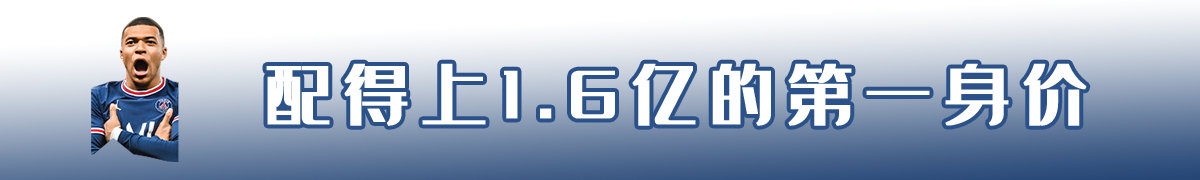 配得上1.6亿的第一身价